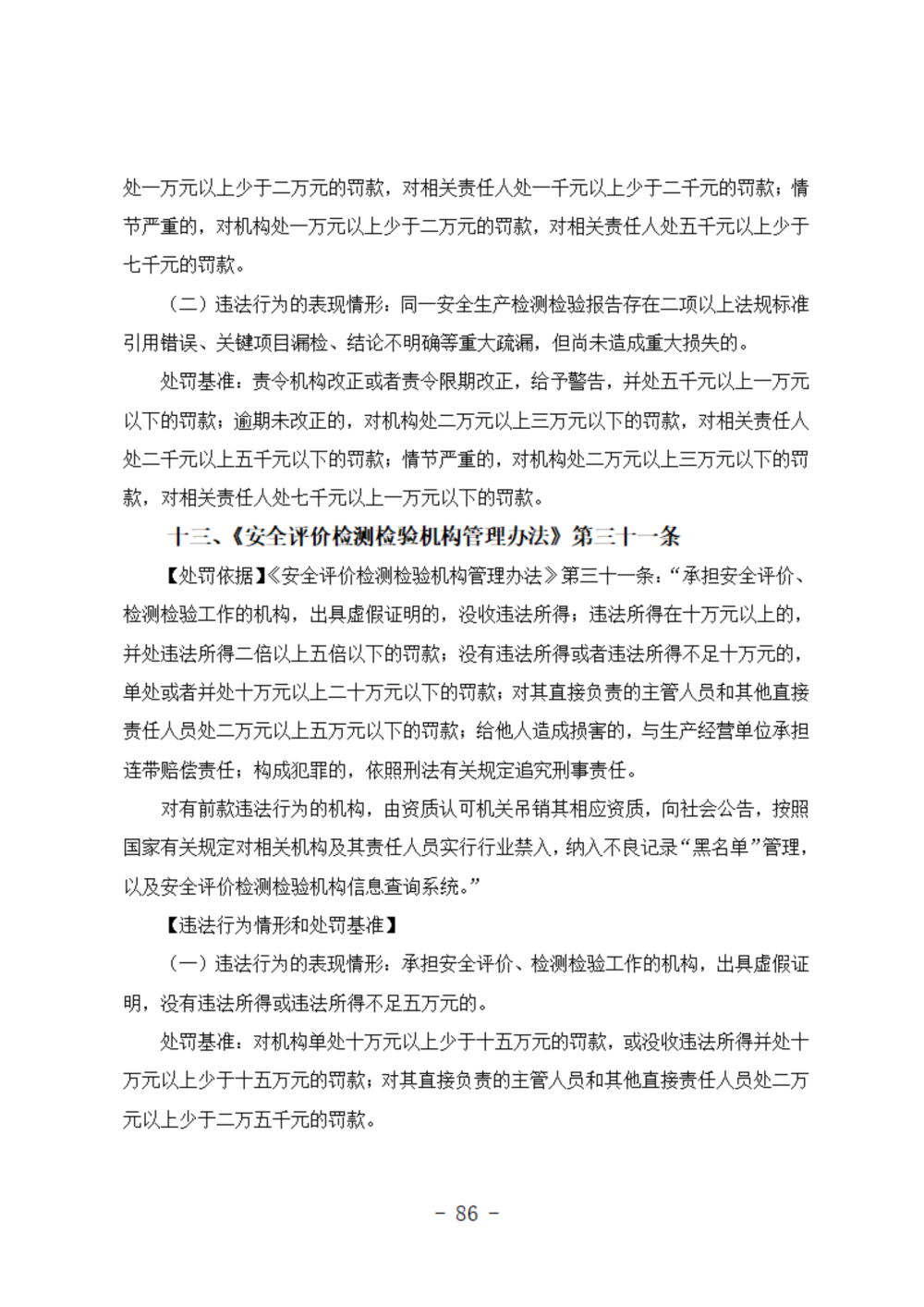 处一万元以上少于二万元的罚款，对相关责任人处一千元以上少于二千元的罚款；情节严重的，对机构处一万元以上少于二万元的罚款，对相关责任人处五千元以上少于七千元的罚款。

（二）违法行为的表现情形：同一安全生产检测检验报告存在二项以上法规标准引用错误、关键项目漏检、结论不明确等重大疏漏，但尚未造成重大损失的。

处罚基准：责令机构改正或者责令限期改正，给予警告，并处五千元以上一万元以下的罚款；逾期未改正的，对机构处二万元以上三万元以下的罚款，对相关责任人处二千元以上五千元以下的罚款；情节严重的，对机构处二万元以上三万元以下的罚款，对相关责任人处七千元以上一万元以下的罚款。

十三、《安全评价检测检验机构管理办法》第三十一条

【处罚依据】《安全评价检测检验机构管理办法》第三十一条：“承担安全评价、检测检验工作的机构，出具虚假证明的，没收违法所得；违法所得在十万元以上的，并处违法所得二倍以上五倍以下的罚款；没有违法所得或者违法所得不足十万元的，单处或者并处十万元以上二十万元以下的罚款；对其直接负责的主管人员和其他直接责任人员处二万元以上五万元以下的罚款；给他人造成损害的，与生产经营单位承担连带赔偿责任；构成犯罪的，依照刑法有关规定追究刑事责任。

对有前款违法行为的机构，由资质认可机关吊销其相应资质，向社会公告，按照国家有关规定对相关机构及其责任人员实行行业禁入，纳入不良记录“黑名单”管理，以及安全评价检测检验机构信息查询系统。”

【违法行为情形和处罚基准】

（一）违法行为的表现情形：承担安全评价、检测检验工作的机构，出具虚假证明，没有违法所得或违法所得不足五万元的。

处罚基准：对机构单处十万元以上少于十五万元的罚款，或没收违法所得并处十万元以上少于十五万元的罚款；对其直接负责的主管人员和其他直接责任人员处二万元以上少于二万五千元的罚款。

－ 86 －